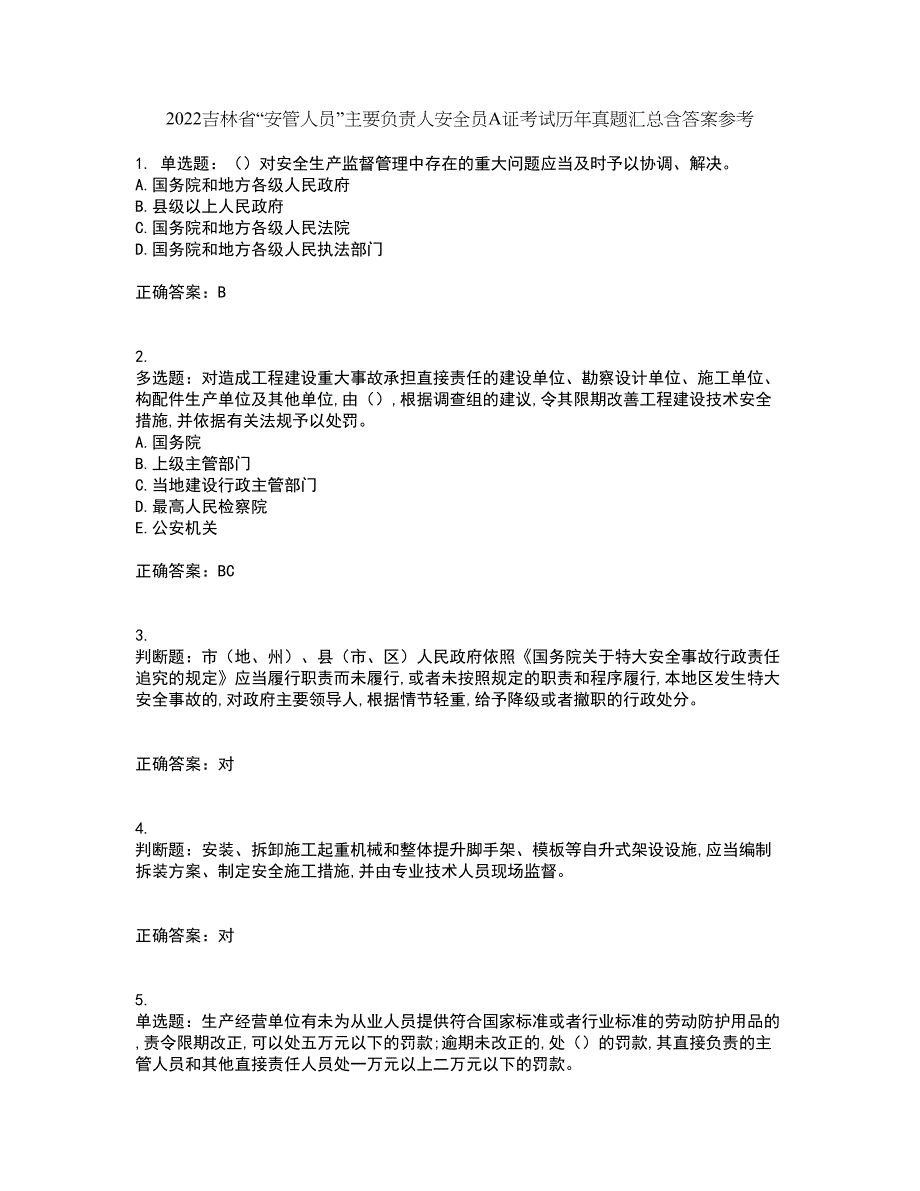 2022吉林省“安管人员”主要负责人安全员A证考试历年真题汇总含答案参考

1. 单选题：（）对安全生产监督管理中存在的重大问题应当及时予以协调、解决。
A.国务院和地方各级人民政府
B.县级以上人民政府
C.国务院和地方各级人民法院
D.国务院和地方各级人民执法部门

正确答案：B

2.
多选题：对造成工程建设重大事故承担直接责任的建设单位、勘察设计单位、施工单位、构配件生产单位及其他单位,由（）,根据调查组的建议,令其限期改善工程建设技术安全措施,并依据有关法规予以处罚。
A.国务院
B.上级主管部门
C.当地建设行政主管部门
D.最高人民检察院
E.公安机关

正确答案：BC

3.
判断题：市（地、州）、县（市、区）人民政府依照《国务院关于特大安全事故行政责任追究的规定》应当履行职责而未履行,或者未按照规定的职责和程序履行,本地区发生特大安全事故的,对政府主要领导人,根据情节轻重,给予降级或者撤职的行政处分。

正确答案：对

4.
判断题：安装、拆卸施工起重机械和整体提升脚手架、模板等自升式架设设施,应当编制拆装方案、制定安全施工措施,并由专业技术人员现场监督。

正确答案：对

5.
单选题：生产经营单位有未为从业人员提供符合国家标准或者行业标准的劳动防护用品的,责令限期改正,可以处五万元以下的罚款;逾期未改正的,处（）的罚款,其直接负责的主管人员和其他直接责任人员处一万元以上二万元以下的罚款。